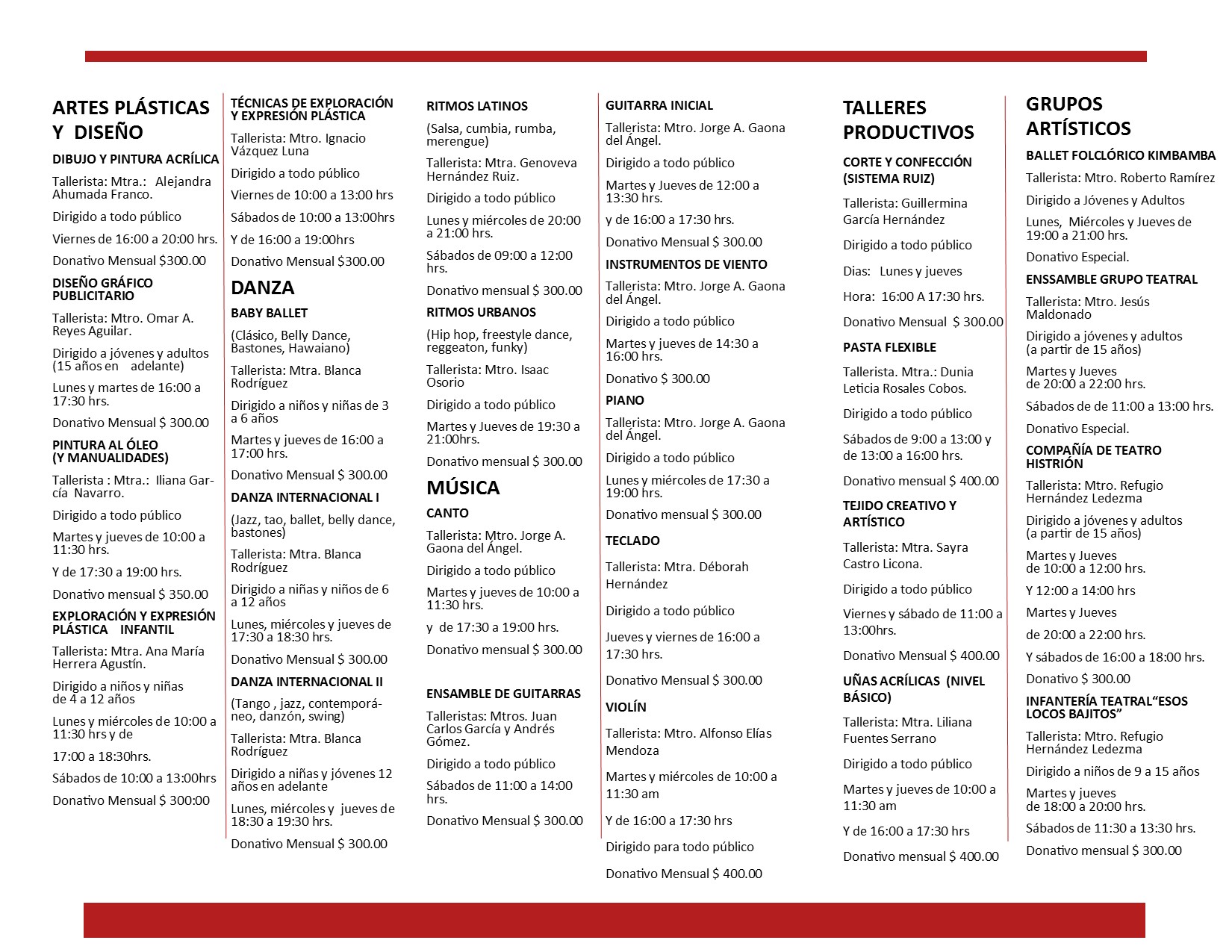 ARTES PLÁSTICAS Y DISEÑO

DIBUJO Y PINTURA ACRÍLICA

Tallerista: Mtra.: Alejandra Ahumada Franco.

Dirigido a todo público

Viernes de 16:00 a 20:00 hrs.

Donativo Mensual $300.00

DISEÑO GRÁFICO PUBLICITARIO

Tallerista: Mtro. Omar A. Reyes Aguilar.

Dirigido a jóvenes y adultos (15 años en adelante)

Lunes y martes de 16:00 a 17:30 hrs.

Donativo Mensual $ 300.00

PINTURA AL ÓLEO (Y MANUALIDADES)

Tallerista : Mtra.: Iliana García Navarro.

Dirigido a todo público

Martes y jueves de 10:00 a 11:30 hrs.

Y de 17:30 a 19:00 hrs.

Donativo mensual $ 350.00

EXPLORACIÓN Y EXPRESIÓN PLÁSTICA INFANTIL

Tallerista: Mtra. Ana María Herrera Agustín.

Dirigido a niños y niñas de 4 a 12 años

Lunes y miércoles de 10:00 a 11:30 hrs y de

17:00 a 18:30hrs.

Sábados de 10:00 a 13:00hrs

Donativo Mensual $ 300:00

TÉCNICAS DE EXPLORACIÓN Y EXPRESIÓN PLÁSTICA

Tallerista: Mtro. Ignacio Vázquez Luna

Dirigido a todo público

Viernes de 10:00 a 13:00 hrs

Sábados de 10:00 a 13:00hrs

Y de 16:00 a 19:00hrs

Donativo Mensual $300.00

DANZA

BABY BALLET

(Clásico, Belly Dance, Bastones, Hawaiano)

Tallerista: Mtra. Blanca Rodríguez

Dirigido a niños y niñas de 3 a 6 años

Martes y jueves de 16:00 a 17:00 hrs.

Donativo Mensual $ 300.00

DANZA INTERNACIONAL I

(Jazz, tao, ballet, belly dance, bastones)

Tallerista: Mtra. Blanca Rodríguez

Dirigido a niñas y niños de 6 a 12 años

Lunes, miércoles y jueves de 17:30 a 18:30 hrs.

Donativo Mensual $ 300.00

DANZA INTERNACIONAL II

(Tango , jazz, contemporáneo, danzón, swing)

Tallerista: Mtra. Blanca Rodríguez

Dirigido a niñas y jóvenes 12 años en adelante

Lunes, miércoles y jueves de 18:30 a 19:30 hrs.

Donativo Mensual $ 300.00

RITMOS LATINOS

(Salsa, cumbia, rumba, merengue)

Tallerista: Mtra. Genoveva Hernández Ruiz.

Dirigido a todo público

Lunes y miércoles de 20:00 a 21:00 hrs.

Sábados de 09:00 a 12:00 hrs.

Donativo mensual $ 300.00

RITMOS URBANOS

(Hip hop, freestyle dance, reggeaton, funky)

Tallerista: Mtro. Isaac Osorio

Dirigido a todo público

Martes y Jueves de 19:30 a 21:00hrs.

Donativo mensual $ 300.00

MÚSICA

CANTO

Tallerista: Mtro. Jorge A. Gaona del Ángel.

Dirigido a todo público

Martes y jueves de 10:00 a 11:30 hrs.

y de 17:30 a 19:00 hrs.

Donativo mensual $ 300.00

ENSAMBLE DE GUITARRAS

Talleristas: Mtros. Juan Carlos García y Andrés Gómez.

Dirigido a todo público

Sábados de 11:00 a 14:00 hrs.

Donativo Mensual $ 300.00

GUITARRA INICIAL

Tallerista: Mtro. Jorge A. Gaona del Ángel.

Dirigido a todo público

Martes y Jueves de 12:00 a 13:30 hrs.

y de 16:00 a 17:30 hrs.

Donativo Mensual $ 300.00

INSTRUMENTOS DE VIENTO

Tallerista: Mtro. Jorge A. Gaona del Ángel.

Dirigido a todo público

Martes y jueves de 14:30 a 16:00 hrs.

Donativo $ 300.00

PIANO

Tallerista: Mtro. Jorge A. Gaona del Ángel.

Dirigido a todo público

Lunes y miércoles de 17:30 a 19:00 hrs.

Donativo mensual $ 300.00

TECLADO

Tallerista: Mtra. Déborah Hernández

Dirigido a todo público

Jueves y viernes de 16:00 a 17:30 hrs.

Donativo Mensual $ 300.00

VIOLÍN

Tallerista: Mtro. Alfonso Elías Mendoza

Martes y miércoles de 10:00 a 11:30 am

Y de 16:00 a 17:30 hrs

Dirigido para todo público

Donativo Mensual $ 400.00

TALLERES PRODUCTIVOS

CORTE Y CONFECCIÓN (SISTEMA RUIZ)

Tallerista: Guillermina García Hernández

Dirigido a todo público

Dias: Lunes y jueves

Hora: 16:00 A 17:30 hrs.

Donativo Mensual $ 300.00

PASTA FLEXIBLE

Tallerista. Mtra.: Dunia Leticia Rosales Cobos.

Dirigido a todo público

Sábados de 9:00 a 13:00 y de 13:00 a 16:00 hrs.

Donativo mensual $ 400.00

TEJIDO CREATIVO Y ARTÍSTICO

Tallerista: Mtra. Sayra Castro Licona.

Dirigido a todo público

Viernes y sábado de 11:00 a 13:00hrs.

Donativo Mensual $ 400.00

UÑAS ACRÍLICAS (NIVEL BÁSICO)

Tallerista: Mtra. Liliana Fuentes Serrano

Dirigido a todo público

Martes y jueves de 10:00 a 11:30 am

Y de 16:00 a 17:30 hrs

Donativo mensual $ 400.00

GRUPOS ARTÍSTICOS

BALLET FOLCLÓRICO KIMBAMBA

Tallerista: Mtro. Roberto Ramírez

Dirigido a Jóvenes y Adultos

Lunes, Miércoles y Jueves de 19:00 a 21:00 hrs.

Donativo Especial.

ENSSAMBLE GRUPO TEATRAL

Tallerista: Mtro. Jesús Maldonado

Dirigido a jóvenes y adultos (a partir de 15 años)

Martes y Jueves de 20:00 a 22:00 hrs.

Sábados de de 11:00 a 13:00 hrs.

Donativo Especial.

COMPAÑÍA DE TEATRO HISTRIÓN

Tallerista: Mtro. Refugio Hernández Ledezma

Dirigido a jóvenes y adultos (a partir de 15 años)

Martes y Jueves de 10:00 a 12:00 hrs.

Y 12:00 a 14:00 hrs

Martes y Jueves

de 20:00 a 22:00 hrs.

Y sábados de 16:00 a 18:00 hrs.

Donativo $ 300.00

INFANTERÍA TEATRAL“ESOS LOCOS BAJITOS”

Tallerista: Mtro. Refugio Hernández Ledezma

Dirigido a niños de 9 a 15 años

Martes y jueves de 18:00 a 20:00 hrs.

Sábados de 11:30 a 13:30 hrs.

Donativo mensual $ 300.00